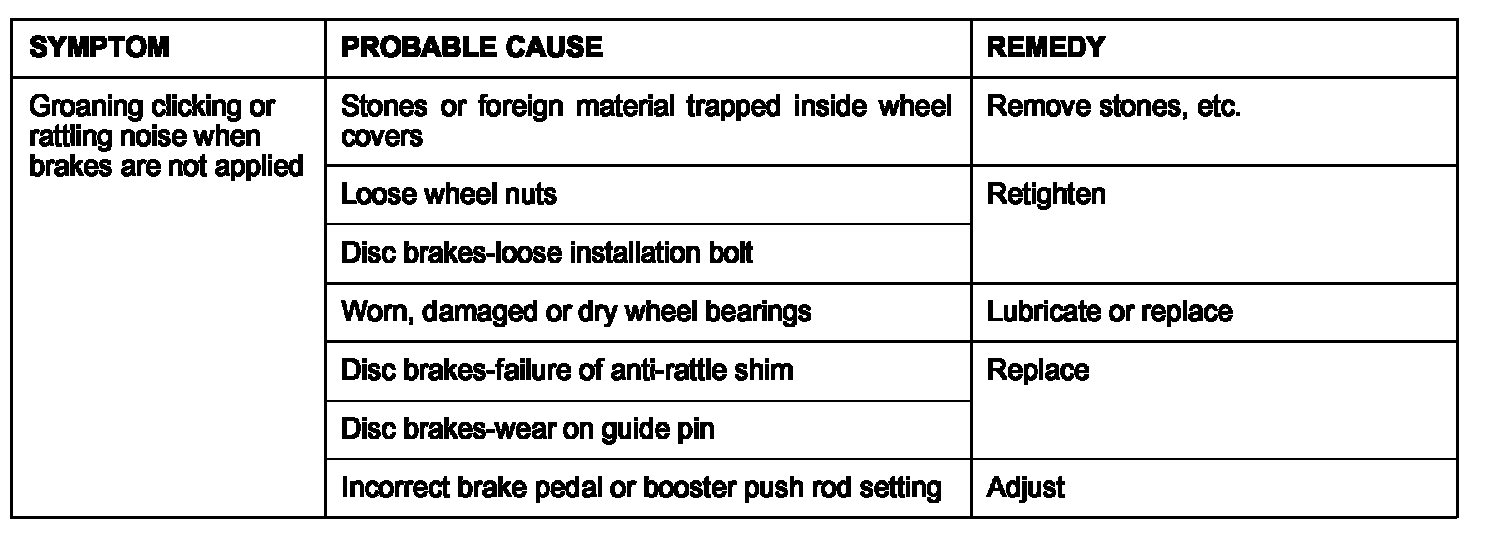 | SYMPTOM | PROBABLE CAUSE | REMEDY |
|---|---|---|
| Groaning clicking or rattling noise when brakes are not applied | Stones or foreign material trapped inside wheel covers | Remove stones, etc. |
| | Loose wheel nuts | Retighten |
| | Disc brakes-loose installation bolt | |
| | Worn, damaged or dry wheel bearings | Lubricate or replace |
| | Disc brakes-failure of anti-rattle shim | Replace |
| | Disc brakes-wear on guide pin | |
| | Incorrect brake pedal or booster push rod setting | Adjust |